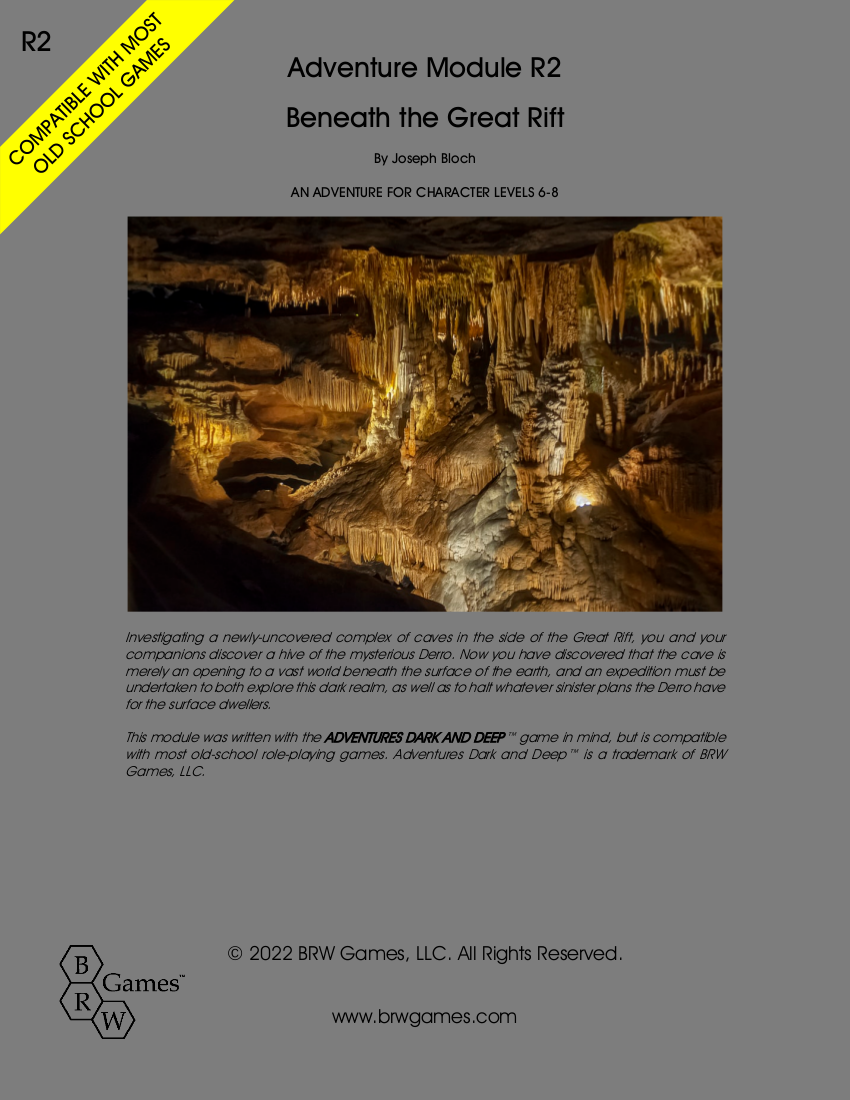 R2

COMPATIBLE WITH MOST OLD SCHOOL GAMES

Adventure Module R2

Beneath the Great Rift

By Joseph Bloch

AN ADVENTURE FOR CHARACTER LEVELS 6-8

Investigating a newly-uncovered complex of caves in the side of the Great Rift, you and your companions discover a hive of the mysterious Derro. Now you have discovered that the cave is merely an opening to a vast world beneath the surface of the earth, and an expedition must be undertaken to both explore this dark realm, as well as to halt whatever sinister plans the Derro have for the surface dwellers.

This module was written with the ADVENTURES DARK AND DEEP™ game in mind, but is compatible with most old-school role-playing games. Adventures Dark and Deep™ is a trademark of BRW Games, LLC.

B R W Games™

© 2022 BRW Games, LLC. All Rights Reserved.

www.brwgames.com